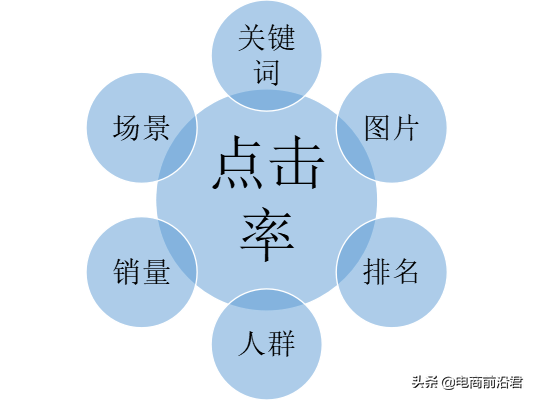 关键词

场景

图片

点击率

销量

排名

人群

头条 @电商前沿君